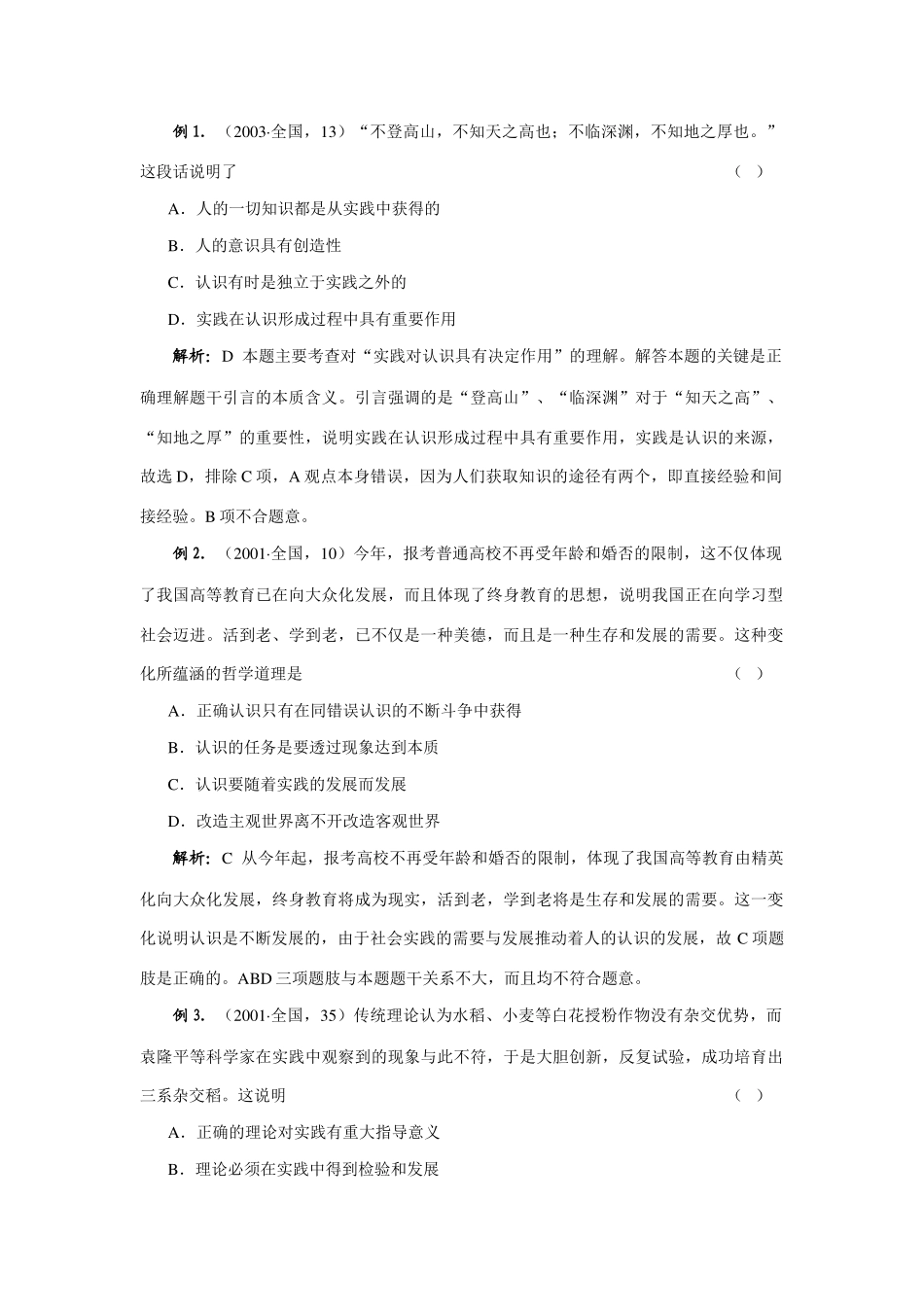 例 1. （2003·全国，13）“不登高山，不知天之高也；不临深渊，不知地之厚也。”这段话说明了 （ ）

A．人的一切知识都是从实践中获得的

B．人的意识具有创造性

C．认识有时是独立于实践之外的

D．实践在认识形成过程中具有重要作用

解析：D 本题主要考查对“实践对认识具有决定作用”的理解。解答本题的关键是正确理解题干引言的本质含义。引言强调的是“登高山”、“临深渊”对于“知天之高”、“知地之厚”的重要性，说明实践在认识形成过程中具有重要作用，实践是认识的来源，故选 D，排除 C 项，A 观点本身错误，因为人们获取知识的途径有两个，即直接经验和间接经验。B 项不合题意。

例 2. （2001·全国，10）今年，报考普通高校不再受年龄和婚否的限制，这不仅体现了我国高等教育已在向大众化发展，而且体现了终身教育的思想，说明我国正在向学习型社会迈进。活到老、学到老，已不仅是一种美德，而且是一种生存和发展的需要。这种变化所蕴涵的哲学道理是 （ ）

A．正确认识只有在同错误认识的不断斗争中获得

B．认识的任务是要透过现象达到本质

C．认识要随着实践的发展而发展

D．改造主观世界离不开改造客观世界

解析：C 从今年起，报考高校不再受年龄和婚否的限制，体现了我国高等教育由精英化向大众化发展，终身教育将成为现实，活到老，学到老将是生存和发展的需要。这一变化说明认识是不断发展的，由于社会实践的需要与发展推动着人的认识的发展，故 C 项题肢是正确的。ABD 三项题肢与本题题干关系不大，而且均不符合题意。

例 3. （2001·全国，35）传统理论认为水稻、小麦等白花授粉作物没有杂交优势，而袁隆平等科学家在实践中观察到的现象与此不符，于是大胆创新，反复试验，成功培育出三系杂交稻。这说明 （ ）

A．正确的理论对实践有重大指导意义

B．理论必须在实践中得到检验和发展